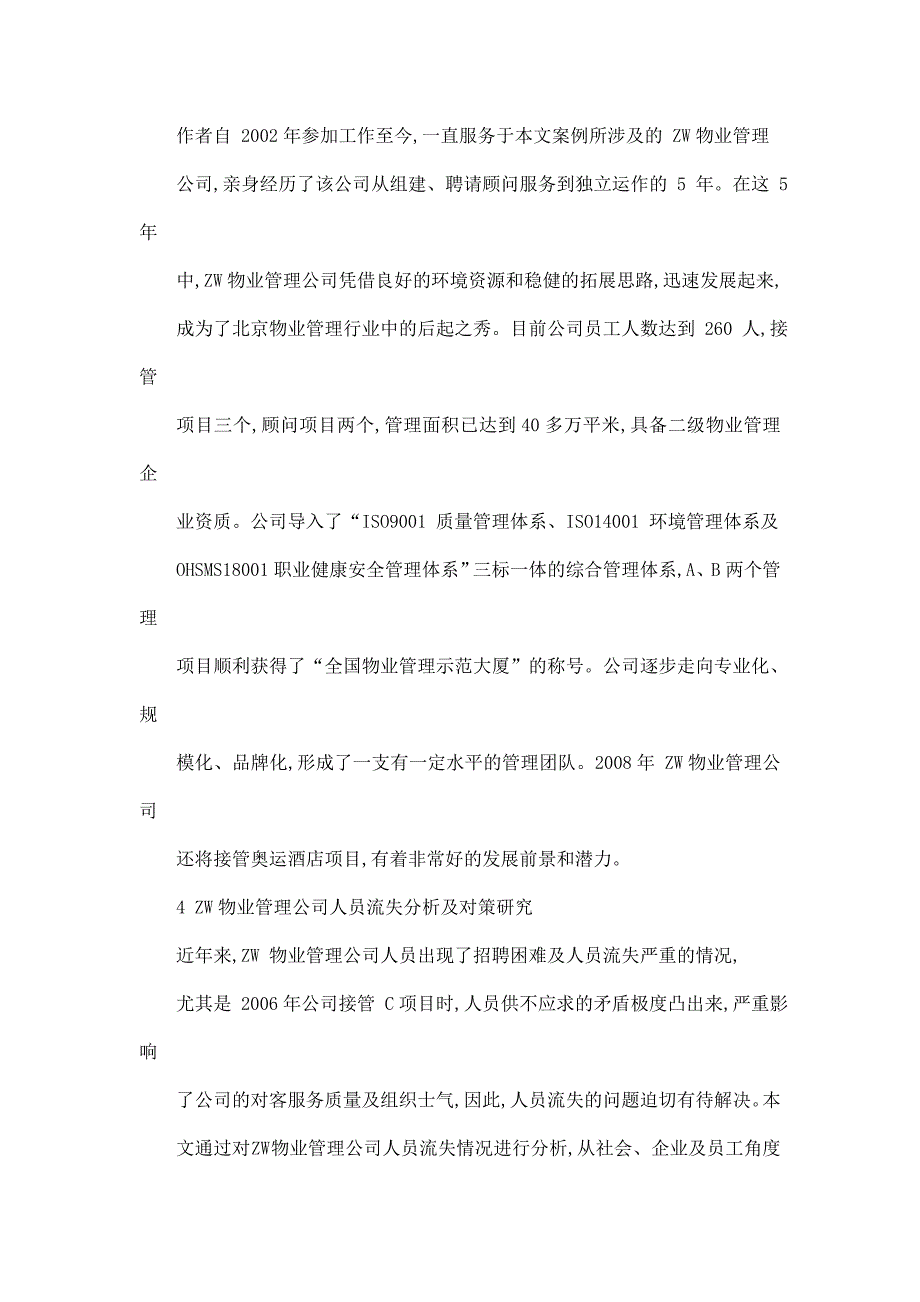 作者自 2002 年参加工作至今,一直服务于本文案例所涉及的 ZW 物业管理公司,亲身经历了该公司从组建、聘请顾问服务到独立运作的 5 年。在这 5 年中,ZW 物业管理公司凭借良好的环境资源和稳健的拓展思路,迅速发展起来,成为了北京物业管理行业中的后起之秀。目前公司员工人数达到 260 人,接管项目三个,顾问项目两个,管理面积已达到 40 多万平米,具备二级物业管理企业资质。公司导入了“ISO9001 质量管理体系、ISO14001 环境管理体系及 OHSMS18001 职业健康安全管理体系”三标一体的综合管理体系,A、B 两个管理项目顺利获得了“全国物业管理示范大厦”的称号。公司逐步走向专业化、规模化、品牌化,形成了一支有一定水平的管理团队。2008 年 ZW 物业管理公司还将接管奥运酒店项目,有着非常好的发展前景和潜力。

4 ZW 物业管理公司人员流失分析及对策研究

近年来,ZW 物业管理公司人员出现了招聘困难及人员流失严重的情况,尤其是 2006 年公司接管 C 项目时,人员供不应求的矛盾极度凸出来,严重影响了公司的对客服务质量及组织士气,因此,人员流失的问题迫切有待解决。本文通过对ZW物业管理公司人员流失情况进行分析,从社会、企业及员工角度